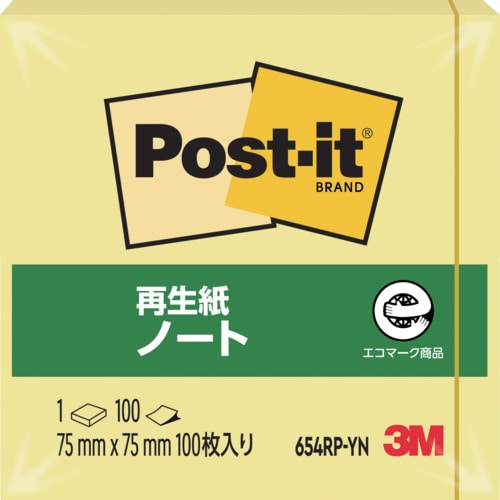 Post-it®
BRAND

再生紙
ノート

エコマーク商品

1 100
75 mm x 75 mm 100枚入り

654RP-YN

3M